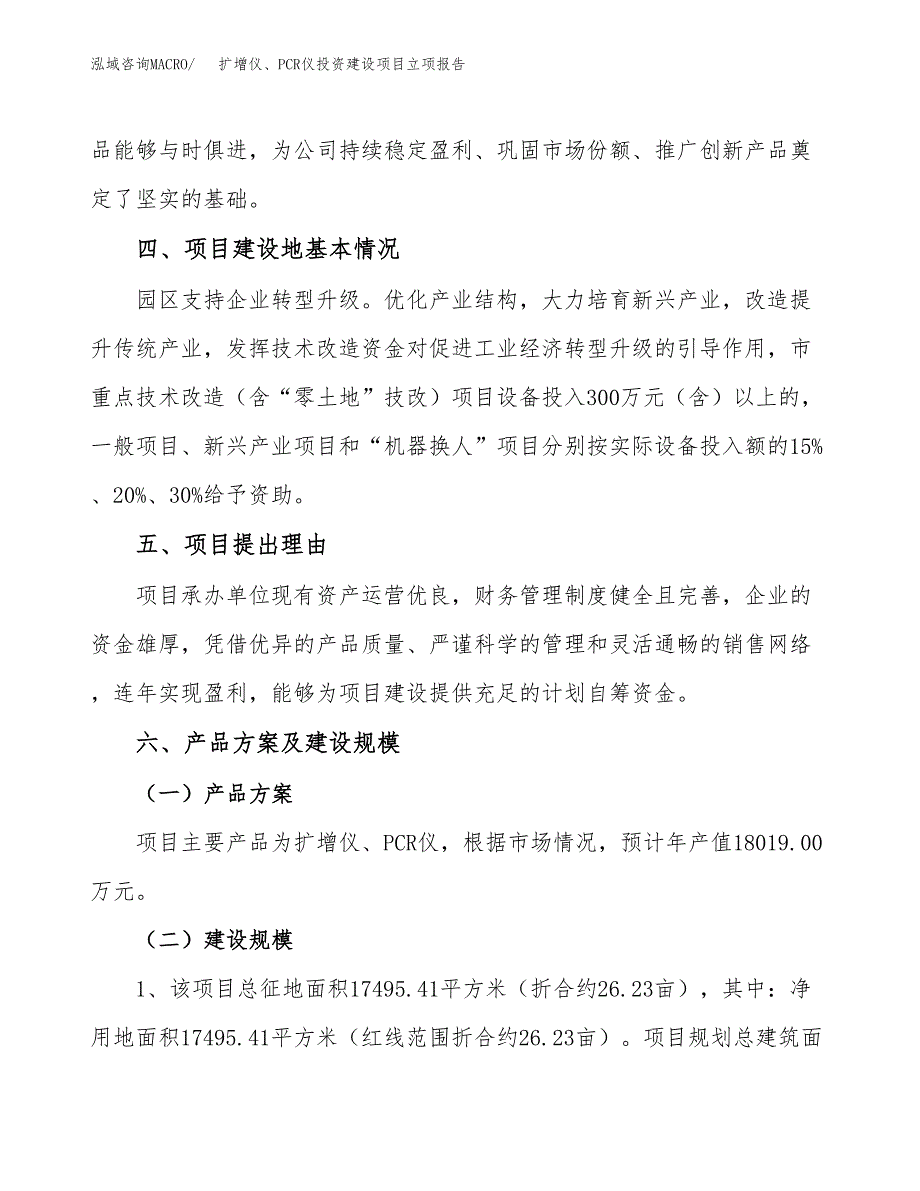 泓域咨询MACRO/　扩增仪、PCR仪投资建设项目立项报告

品能够与时俱进，为公司持续稳定盈利、巩固市场份额、推广创新产品奠定了坚实的基础。

四、项目建设地基本情况

园区支持企业转型升级。优化产业结构，大力培育新兴产业，改造提升传统产业，发挥技术改造资金对促进工业经济转型升级的引导作用，市重点技术改造（含“零土地”技改）项目设备投入300万元（含）以上的，一般项目、新兴产业项目和“机器换人”项目分别按实际设备投入额的15%、20%、30%给予资助。

五、项目提出理由

项目承办单位现有资产运营优良，财务管理制度健全且完善，企业的资金雄厚，凭借优异的产品质量、严谨科学的管理和灵活通畅的销售网络，连年实现盈利，能够为项目建设提供充足的计划自筹资金。

六、产品方案及建设规模

（一）产品方案

项目主要产品为扩增仪、PCR仪，根据市场情况，预计年产值18019.00万元。

（二）建设规模

1、该项目总征地面积17495.41平方米（折合约26.23亩），其中：净用地面积17495.41平方米（红线范围折合约26.23亩）。项目规划总建筑面